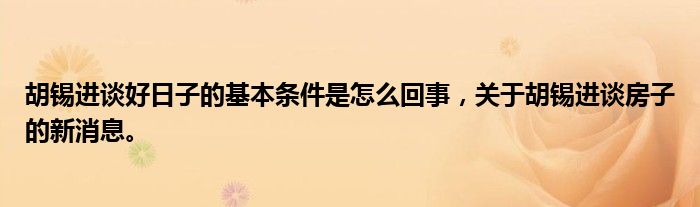 胡锡进谈好日子的基本条件是怎么回事，关于胡锡进谈房子的新消息。